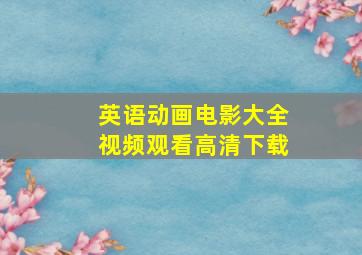 英语动画电影大全
视频观看高清下载